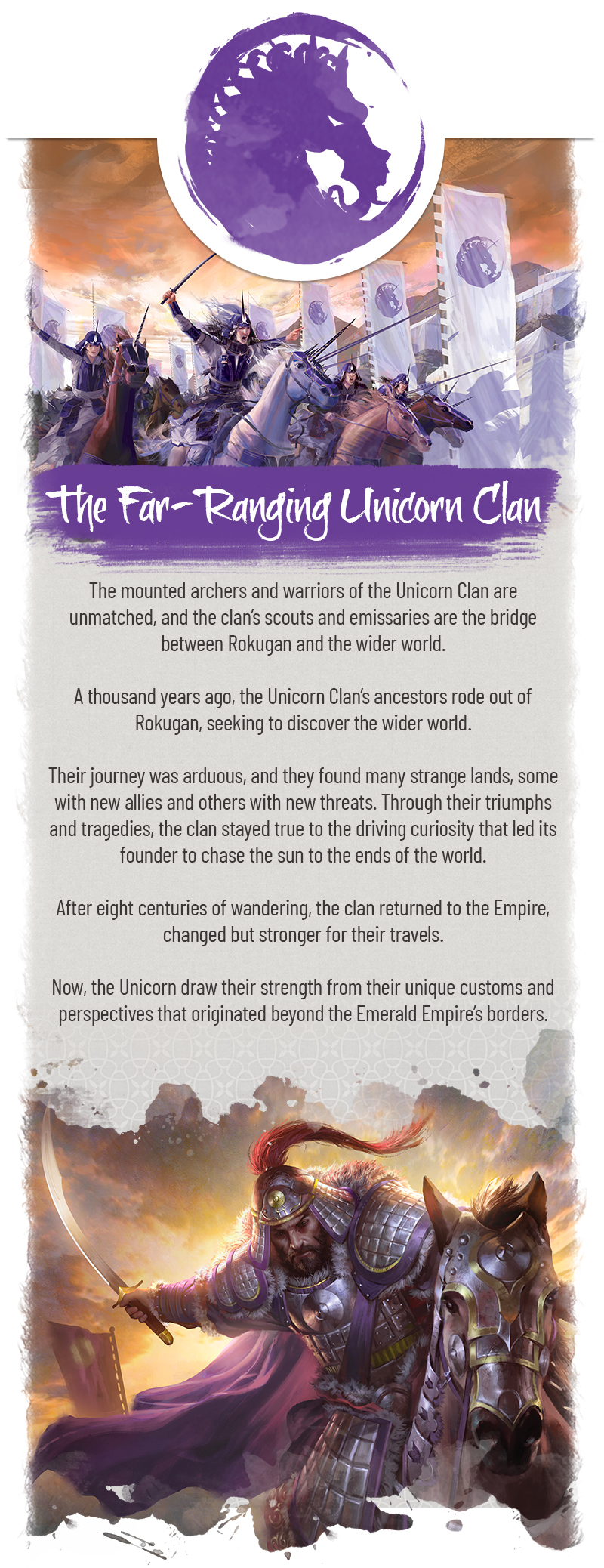 The Far-Ranging Unicorn Clan

The mounted archers and warriors of the Unicorn Clan are unmatched, and the clan's scouts and emissaries are the bridge between Rokugan and the wider world.

A thousand years ago, the Unicorn Clan's ancestors rode out of Rokugan, seeking to discover the wider world.

Their journey was arduous, and they found many strange lands, some with new allies and others with new threats. Through their triumphs and tragedies, the clan stayed true to the driving curiosity that led its founder to chase the sun to the ends of the world.

After eight centuries of wandering, the clan returned to the Empire, changed but stronger for their travels.

Now, the Unicorn draw their strength from their unique customs and perspectives that originated beyond the Emerald Empire's borders.